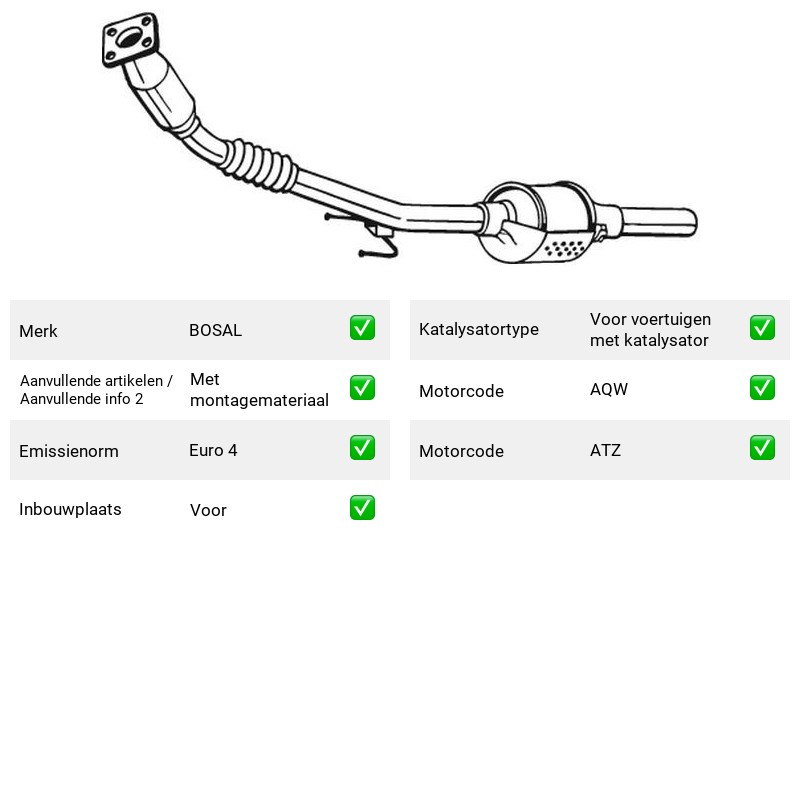 Merk BOSAL ☑

Aanvullende artikelen / Aanvullende info 2 Met montagemateriaal ☑

Emissienorm Euro 4 ☑

Inbouwplaats Voor ☑

Katalysatortype Voor voertuigen met katalysator ☑

Motorcode AQW ☑

Motorcode ATZ ☑